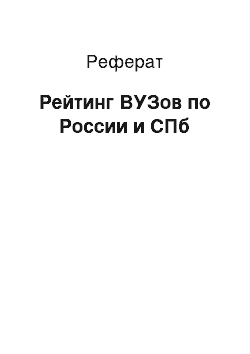 Реферат

Рейтинг ВУЗов по России и СПб